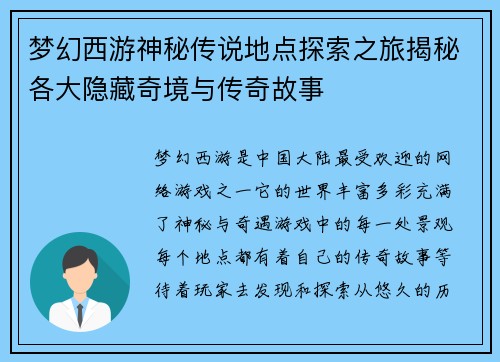 梦幻西游神秘传说地点探索之旅揭秘各大隐藏奇境与传奇故事

梦幻西游是中国大陆最受欢迎的网络游戏之一它的世界丰富多彩充满了神秘与奇遇游戏中的每一处景观每个地点都有着自己的传奇故事等待着玩家去发现和探索从悠久的历